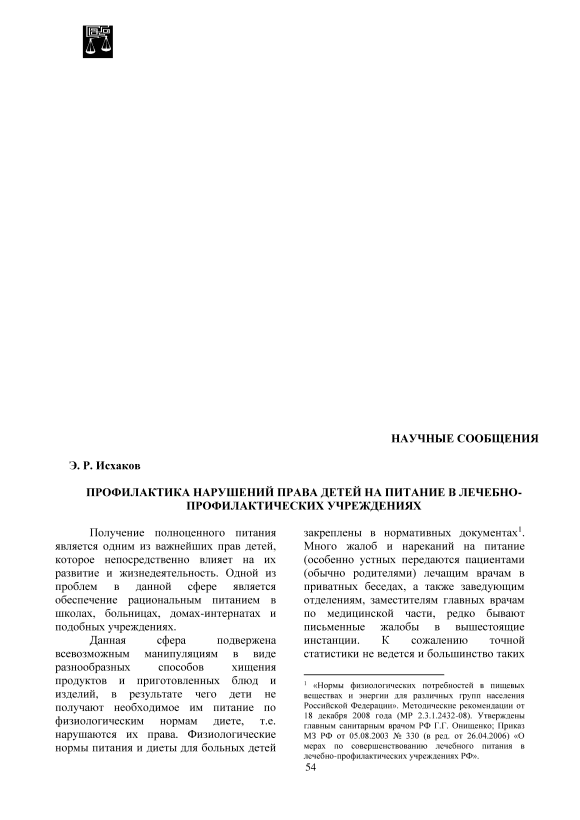 НАУЧНЫЕ СООБЩЕНИЯ

Э. Р. Исхаков

ПРОФИЛАКТИКА НАРУШЕНИЙ ПРАВА ДЕТЕЙ НА ПИТАНИЕ В ЛЕЧЕБНО-ПРОФИЛАКТИЧЕСКИХ УЧРЕЖДЕНИЯХ

Получение полноценного питания является одним из важнейших прав детей, которое непосредственно влияет на их развитие и жизнедеятельность. Одной из проблем в данной сфере является обеспечение рациональным питанием в школах, больницах, домах-интернатах и подобных учреждениях.

Данная сфера подвержена всевозможным манипуляциям в виде разнообразных способов хищения продуктов и приготовленных блюд и изделий, в результате чего дети не получают необходимое им питание по физиологическим нормам диете, т.е. нарушаются их права. Физиологические нормы питания и диеты для больных детей закреплены в нормативных документах$^1$. Много жалоб и нареканий на питание (особенно устных передаются пациентами (обычно родителями) лечащим врачам в приватных беседах, а также заведующим отделениям, заместителям главных врачам по медицинской части, редко бывают письменные жалобы в вышестоящие инстанции. К сожалению точной статистики не ведется и большинство таких

$^1$ «Нормы физиологических потребностей в пищевых веществах и энергии для различных групп населения Российской Федерации». Методические рекомендации от 18 декабря 2008 года (МР 2.3.1.2432-08). Утверждены главным санитарным врачом РФ Г.Г. Онищенко; Приказ МЗ РФ от 05.08.2003 № 330 (в ред. от 26.04.2006) «О мерах по совершенствованию лечебного питания в лечебно-профилактических учреждениях РФ».

54